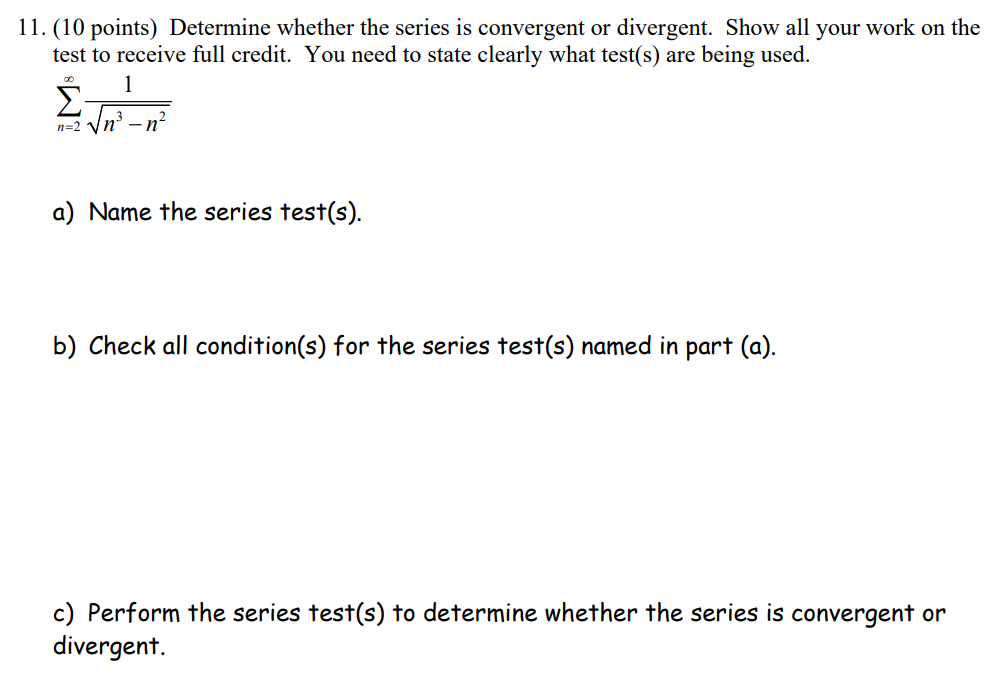 11. (10 points) Determine whether the series is convergent or divergent. Show all your work on the test to receive full credit. You need to state clearly what test(s) are being used.

$\sum_{n=2}^{\infty} \frac{1}{\sqrt{n^3 - n^2}}$

a) Name the series test(s).

b) Check all condition(s) for the series test(s) named in part (a).

c) Perform the series test(s) to determine whether the series is convergent or divergent.